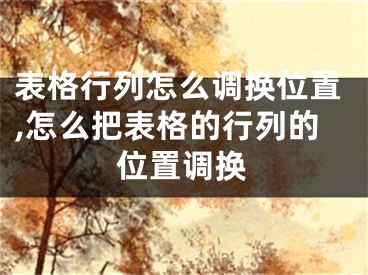 表格行列怎么调换位置,怎么把表格的行列的位置调换